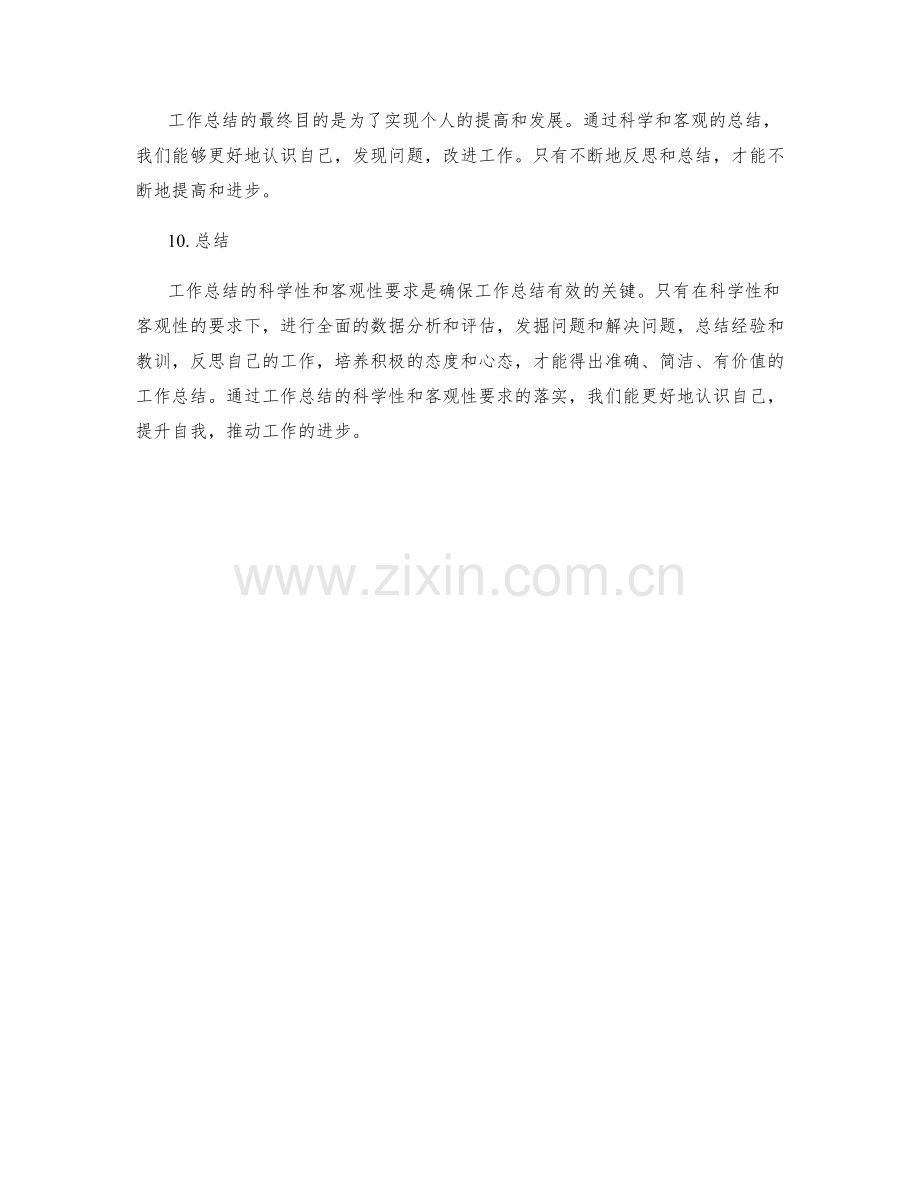 工作总结的最终目的是为了实现个人的提高和发展。通过科学和客观的总结，我们能够更好地认识自己，发现问题，改进工作。只有不断地反思和总结，才能不断地提高和进步。

10.总结

工作总结的科学性和客观性要求是确保工作总结有效的关键。只有在科学性和客观性的要求下，进行全面的数据分析和评估，发掘问题和解决问题，总结经验和教训，反思自己的工作，培养积极的态度和心态，才能得出准确、简洁、有价值的工作总结。通过工作总结的科学性和客观性要求的落实，我们能更好地认识自己，提升自我，推动工作的进步。

www.zixin.com.cn